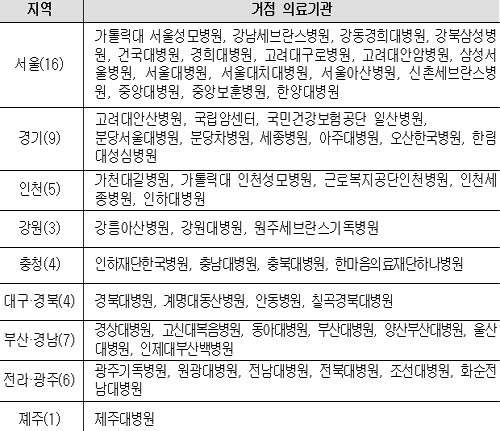 | 지역 | 거점 의료기관 |
|---|---|
| 서울(16) | 가톨릭대 서울성모병원, 강남세브란스병원, 강동경희대병원, 강북삼성병원, 건국대병원, 경희대병원, 고려대구로병원, 고려대안암병원, 삼성서울병원, 서울대병원, 서울대치대병원, 서울아산병원, 신촌세브란스병원, 중앙대병원, 중앙보훈병원, 한양대병원 |
| 경기(9) | 고려대안산병원, 국립암센터, 국민건강보험공단 일산병원, 분당서울대병원, 분당차병원, 세종병원, 아주대병원, 오산한국병원, 한림대성심병원 |
| 인천(5) | 가천대길병원, 가톨릭대 인천성모병원, 근로복지공단인천병원, 인천세종병원, 인하대병원 |
| 강원(3) | 강릉아산병원, 강원대병원, 원주세브란스기독병원 |
| 충청(4) | 인하재단한국병원, 충남대병원, 충북대병원, 한마음의료재단하나병원 |
| 대구·경북(4) | 경북대병원, 계명대동산병원, 안동병원, 칠곡경북대병원 |
| 부산·경남(7) | 경상대병원, 고신대복음병원, 동아대병원, 부산대병원, 양산부산대병원, 울산대병원, 인제대부산백병원 |
| 전라·광주(6) | 광주기독병원, 원광대병원, 전남대병원, 전북대병원, 조선대병원, 화순전남대병원 |
| 제주(1) | 제주대병원 |